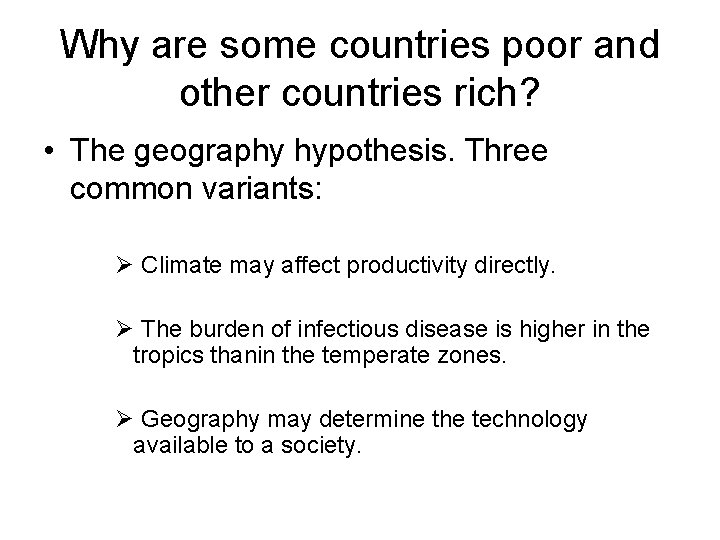 Why are some countries poor and other countries rich?

• The geography hypothesis. Three common variants:

➢ Climate may affect productivity directly.

➢ The burden of infectious disease is higher in the tropics thanin the temperate zones.

➢ Geography may determine the technology available to a society.